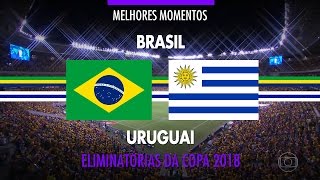 MELHORES MOMENTOS

BRASIL

URUGUAI

ELIMINATÓRIAS DA COPA 2018